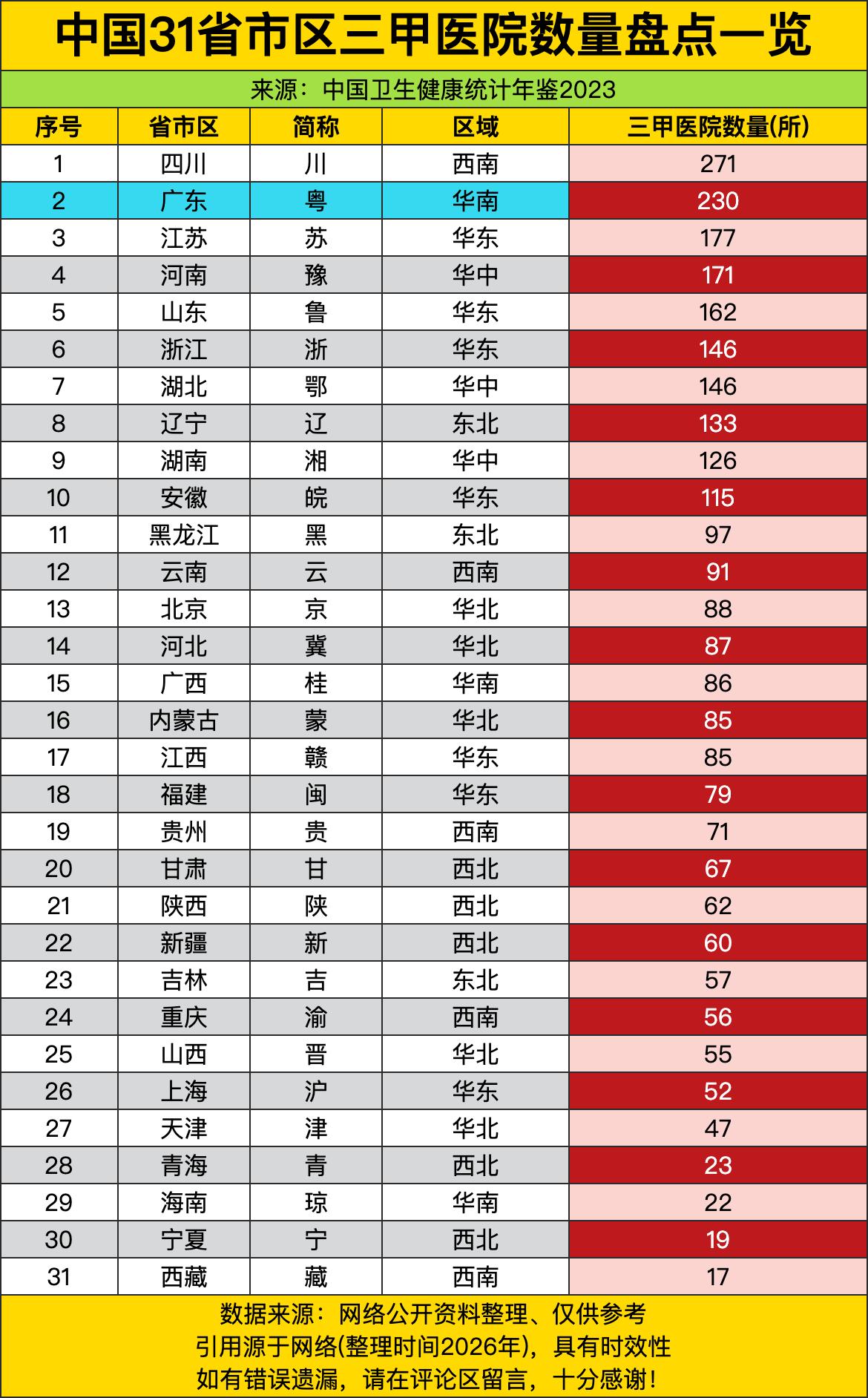 中国31省市区三甲医院数量盘点一览

来源：中国卫生健康统计年鉴2023

| 序号 | 省市区 | 简称 | 区域 | 三甲医院数量(所) |
|---|---|---|---|---|
| 1 | 四川 | 川 | 西南 | 271 |
| 2 | 广东 | 粤 | 华南 | 230 |
| 3 | 江苏 | 苏 | 华东 | 177 |
| 4 | 河南 | 豫 | 华中 | 171 |
| 5 | 山东 | 鲁 | 华东 | 162 |
| 6 | 浙江 | 浙 | 华东 | 146 |
| 7 | 湖北 | 鄂 | 华中 | 146 |
| 8 | 辽宁 | 辽 | 东北 | 133 |
| 9 | 湖南 | 湘 | 华中 | 126 |
| 10 | 安徽 | 皖 | 华东 | 115 |
| 11 | 黑龙江 | 黑 | 东北 | 97 |
| 12 | 云南 | 云 | 西南 | 91 |
| 13 | 北京 | 京 | 华北 | 88 |
| 14 | 河北 | 冀 | 华北 | 87 |
| 15 | 广西 | 桂 | 华南 | 86 |
| 16 | 内蒙古 | 蒙 | 华北 | 85 |
| 17 | 江西 | 赣 | 华东 | 85 |
| 18 | 福建 | 闽 | 华东 | 79 |
| 19 | 贵州 | 贵 | 西南 | 71 |
| 20 | 甘肃 | 甘 | 西北 | 67 |
| 21 | 陕西 | 陕 | 西北 | 62 |
| 22 | 新疆 | 新 | 西北 | 60 |
| 23 | 吉林 | 吉 | 东北 | 57 |
| 24 | 重庆 | 渝 | 西南 | 56 |
| 25 | 山西 | 晋 | 华北 | 55 |
| 26 | 上海 | 沪 | 华东 | 52 |
| 27 | 天津 | 津 | 华北 | 47 |
| 28 | 青海 | 青 | 西北 | 23 |
| 29 | 海南 | 琼 | 华南 | 22 |
| 30 | 宁夏 | 宁 | 西北 | 19 |
| 31 | 西藏 | 藏 | 西南 | 17 |

数据来源：网络公开资料整理、仅供参考
引用源于网络(整理时间2026年)，具有时效性
如有错误遗漏，请在评论区留言，十分感谢！